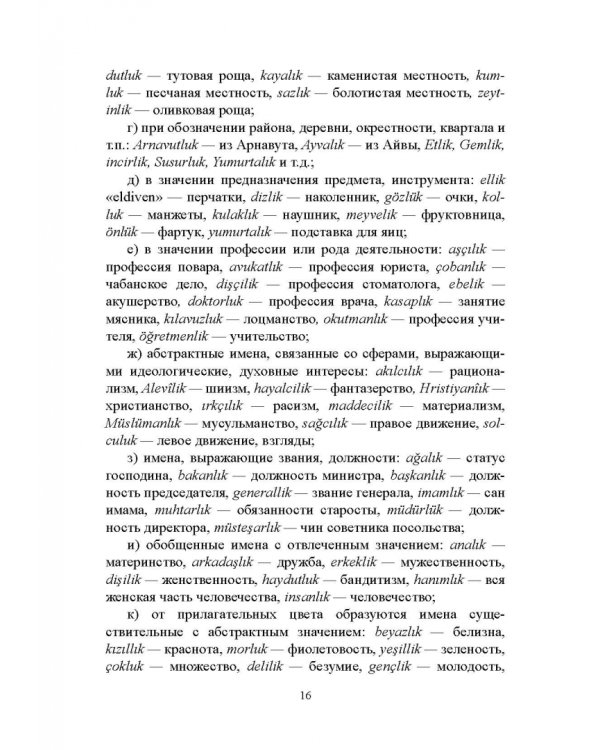 dutluk — тутовая роща, kayalık — каменистая местность, kumluk — песчаная местность, sazlık — болотистая местность, zeytinlik — оливковая роща;

г) при обозначении района, деревни, окрестности, квартала и т.п.: Arnavutluk — из Арнавута, Ayvalık — из Айвы, Etlik, Gemlik, incirlik, Susurluk, Yumurtalık и т.д.;

д) в значении предназначения предмета, инструмента: ellik «eldiven» — перчатки, dizlik — наколенник, gözlük — очки, kolluk — манжеты, kulaklık — наушник, meyvelik — фруктовница, önlük — фартук, yumurtalık — подставка для яиц;

е) в значении профессии или рода деятельности: aşçılık — профессия повара, avukatlık — профессия юриста, çobanlık — чабанское дело, dişçilik — профессия стоматолога, ebelik — акушерство, doktorluk — профессия врача, kasaplık — занятие мясника, kılavuzluk — лоцманство, okutmanlık — профессия учителя, öğretmenlik — учительство;

ж) абстрактные имена, связанные со сферами, выражающими идеологические, духовные интересы: akılcılık — рационализм, Alevîlik — шиизм, hayalcilik — фантазерство, Hristiyanîık — христианство, ırkçılık — расизм, maddecilik — материализм, Müslümanlık — мусульманство, sağcılık — правое движение, solculuk — левое движение, взгляды;

з) имена, выражающие звания, должности: ağalık — статус господина, bakanlık — должность министра, başkanlık — должность председателя, generallik — звание генерала, imamlık — сан имама, muhtarlık — обязанности старосты, müdürlük — должность директора, müsteşarlık — чин советника посольства;

и) обобщенные имена с отвлеченным значением: analık — материнство, arkadaşlık — дружба, erkeklik — мужественность, dişilik — женственность, haydutluk — бандитизм, hanımlık — вся женская часть человечества, insanlık — человечество;

к) от прилагательных цвета образуются имена существительные с абстрактным значением: beyazlık — белизна, kızıllık — краснота, morluk — фиолетовость, yeşillik — зеленость, çokluk — множество, delilik — безумие, gençlik — молодость,

16